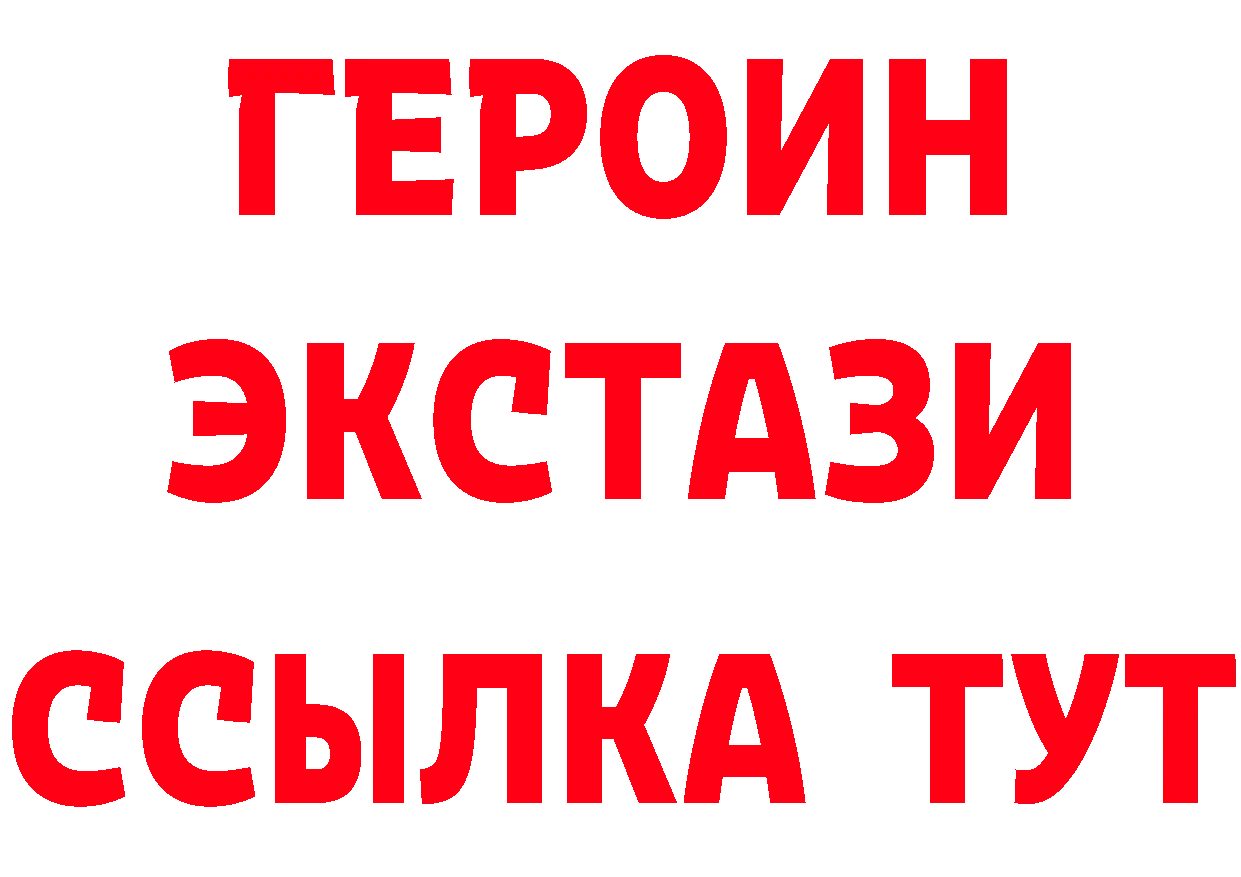 ГЕРОИН ЭКСТАЗИ ССЫЛКА ТУТ